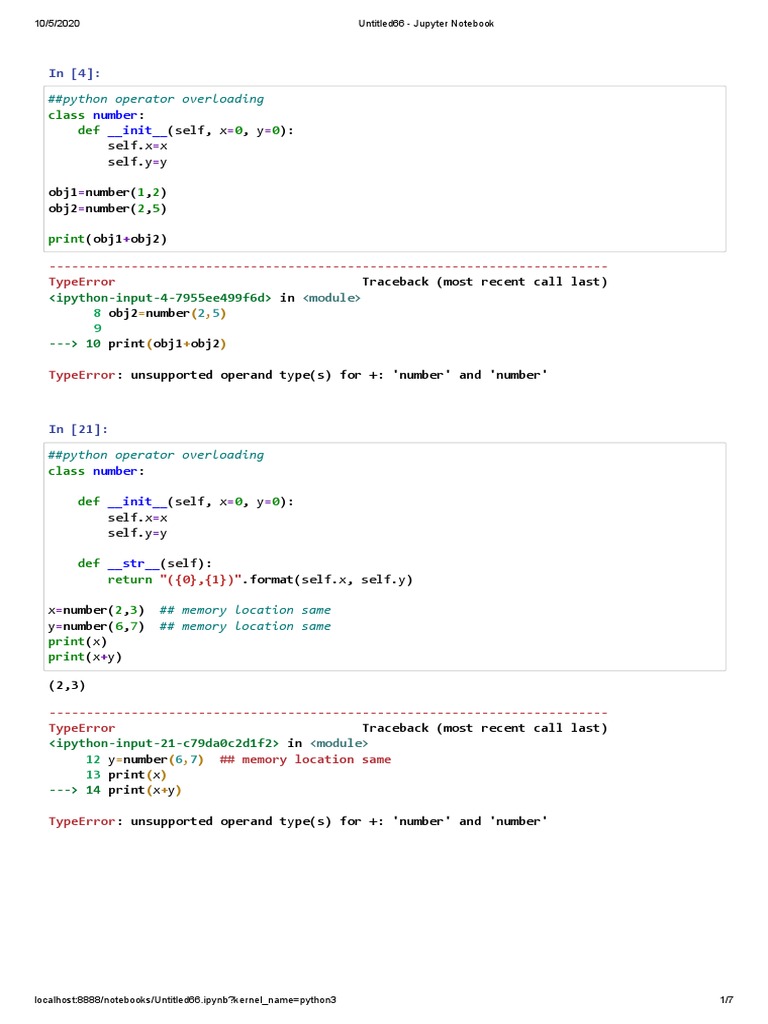 10/5/2020 Untitled66 - Jupyter Notebook

In [4]:

##python operator overloading
class number:
    def __init__(self, x=0, y=0):
        self.x=x
        self.y=y

obj1=number(1,2)
obj2=number(2,5)

print(obj1+obj2)

---------------------------------------------------------------------------
TypeError                                 Traceback (most recent call last)
<ipython-input-4-7955ee499f6d> in <module>
      8 obj2=number(2,5)
      9
---> 10 print(obj1+obj2)

TypeError: unsupported operand type(s) for +: 'number' and 'number'

In [21]:

##python operator overloading
class number:

    def __init__(self, x=0, y=0):
        self.x=x
        self.y=y

    def __str__(self):
        return "({0},{1})".format(self.x, self.y)

x=number(2,3)  ## memory location same
y=number(6,7)  ## memory location same
print(x)
print(x+y)

(2,3)

---------------------------------------------------------------------------
TypeError                                 Traceback (most recent call last)
<ipython-input-21-c79da0c2d1f2> in <module>
     12 y=number(6,7)  ## memory location same
     13 print(x)
---> 14 print(x+y)

TypeError: unsupported operand type(s) for +: 'number' and 'number'

localhost:8888/notebooks/Untitled66.ipynb?kernel_name=python3 1/7